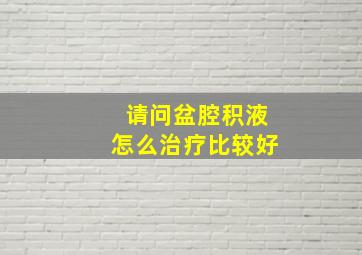 请问盆腔积液
怎么治疗比较好